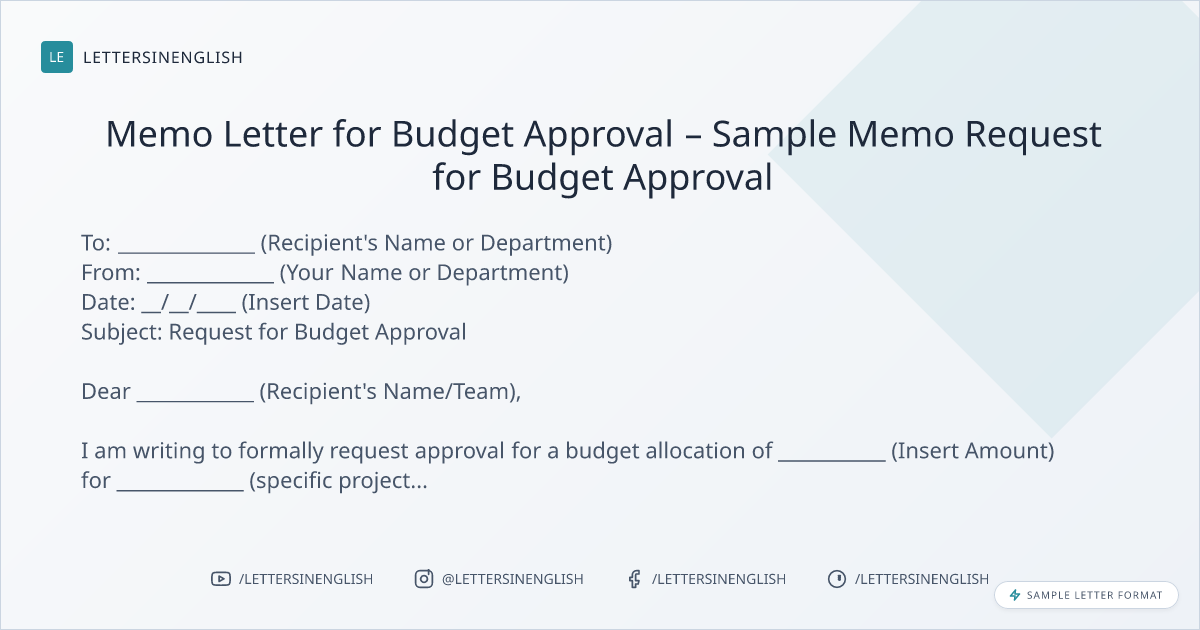 LE LETTERSINENGLISH

Memo Letter for Budget Approval – Sample Memo Request for Budget Approval

To: ____ (Recipient's Name or Department)
From: ____ (Your Name or Department)
Date: ____/____/____ (Insert Date)
Subject: Request for Budget Approval

Dear ____ (Recipient's Name/Team),

I am writing to formally request approval for a budget allocation of ____ (Insert Amount) for ____ (specific project...

/LETTERSINENGLISH @LETTERSINENGLISH /LETTERSINENGLISH /LETTERSINENGLISH

SAMPLE LETTER FORMAT